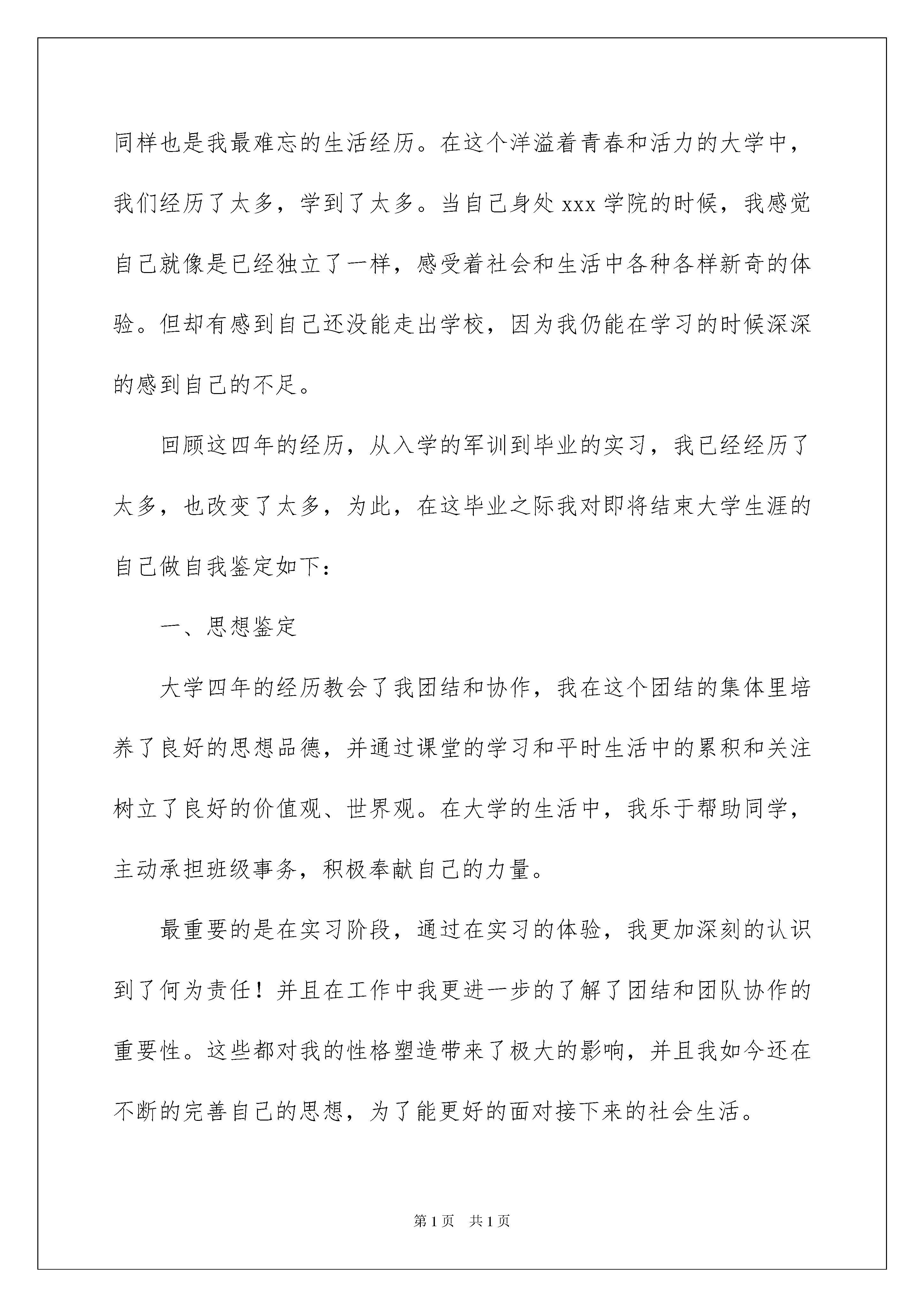 同样也是我最难忘的生活经历。在这个洋溢着青春和活力的大学中，我们经历了太多，学到了太多。当自己身处 xxx 学院的时候，我感觉自己就像是已经独立了一样，感受着社会和生活中各种各样新奇的体验。但却有感到自己还没能走出学校，因为我仍能在学习的时候深深的感到自己的不足。

回顾这四年的经历，从入学的军训到毕业的实习，我已经经历了太多，也改变了太多，为此，在这毕业之际我对即将结束大学生涯的自己做自我鉴定如下：

一、思想鉴定

大学四年的经历教会了我团结和协作，我在这个团结的集体里培养了良好的思想品德，并通过课堂的学习和平时生活中的累积和关注树立了良好的价值观、世界观。在大学的生活中，我乐于帮助同学，主动承担班级事务，积极奉献自己的力量。

最重要的是在实习阶段，通过在实习的体验，我更加深刻的认识到了何为责任！并且在工作中我更进一步的了解了团结和团队协作的重要性。这些都对我的性格塑造带来了极大的影响，并且我如今还在不断的完善自己的思想，为了能更好的面对接下来的社会生活。

第 1 页 共 1 页